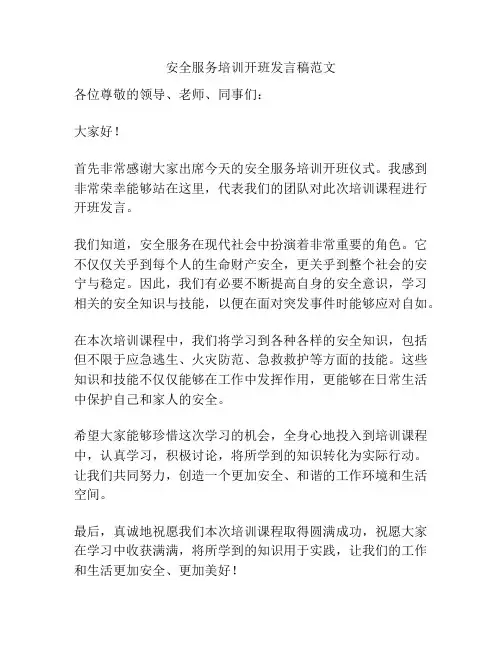 安全服务培训开班发言稿范文

各位尊敬的领导、老师、同事们：

大家好！

首先非常感谢大家出席今天的安全服务培训开班仪式。我感到非常荣幸能够站在这里，代表我们的团队对此次培训课程进行开班发言。

我们知道，安全服务在现代社会中扮演着非常重要的角色。它不仅仅关乎到每个人的生命财产安全，更关乎到整个社会的安宁与稳定。因此，我们有必要不断提高自身的安全意识，学习相关的安全知识与技能，以便在面对突发事件时能够应对自如。

在本次培训课程中，我们将学习到各种各样的安全知识，包括但不限于应急逃生、火灾防范、急救救护等方面的技能。这些知识和技能不仅仅能够在工作中发挥作用，更能够在日常生活中保护自己和家人的安全。

希望大家能够珍惜这次学习的机会，全身心地投入到培训课程中，认真学习，积极讨论，将所学到的知识转化为实际行动。让我们共同努力，创造一个更加安全、和谐的工作环境和生活空间。

最后，真诚地祝愿我们本次培训课程取得圆满成功，祝愿大家在学习中收获满满，将所学到的知识用于实践，让我们的工作和生活更加安全、更加美好！